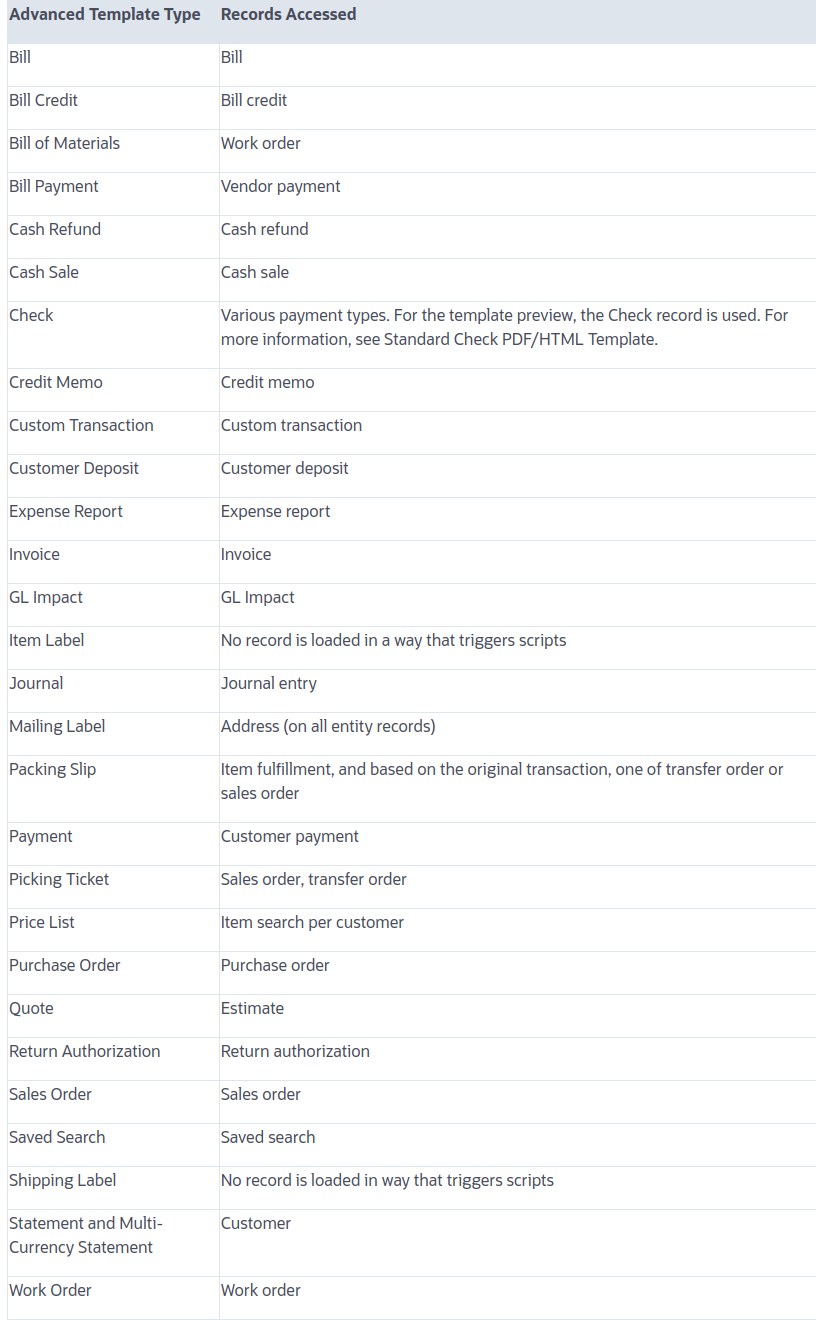 | Advanced Template Type | Records Accessed |
|---|---|
| Bill | Bill |
| Bill Credit | Bill credit |
| Bill of Materials | Work order |
| Bill Payment | Vendor payment |
| Cash Refund | Cash refund |
| Cash Sale | Cash sale |
| Check | Various payment types. For the template preview, the Check record is used. For more information, see Standard Check PDF/HTML Template. |
| Credit Memo | Credit memo |
| Custom Transaction | Custom transaction |
| Customer Deposit | Customer deposit |
| Expense Report | Expense report |
| Invoice | Invoice |
| GL Impact | GL Impact |
| Item Label | No record is loaded in a way that triggers scripts |
| Journal | Journal entry |
| Mailing Label | Address (on all entity records) |
| Packing Slip | Item fulfillment, and based on the original transaction, one of transfer order or sales order |
| Payment | Customer payment |
| Picking Ticket | Sales order, transfer order |
| Price List | Item search per customer |
| Purchase Order | Purchase order |
| Quote | Estimate |
| Return Authorization | Return authorization |
| Sales Order | Sales order |
| Saved Search | Saved search |
| Shipping Label | No record is loaded in way that triggers scripts |
| Statement and Multi-Currency Statement | Customer |
| Work Order | Work order |